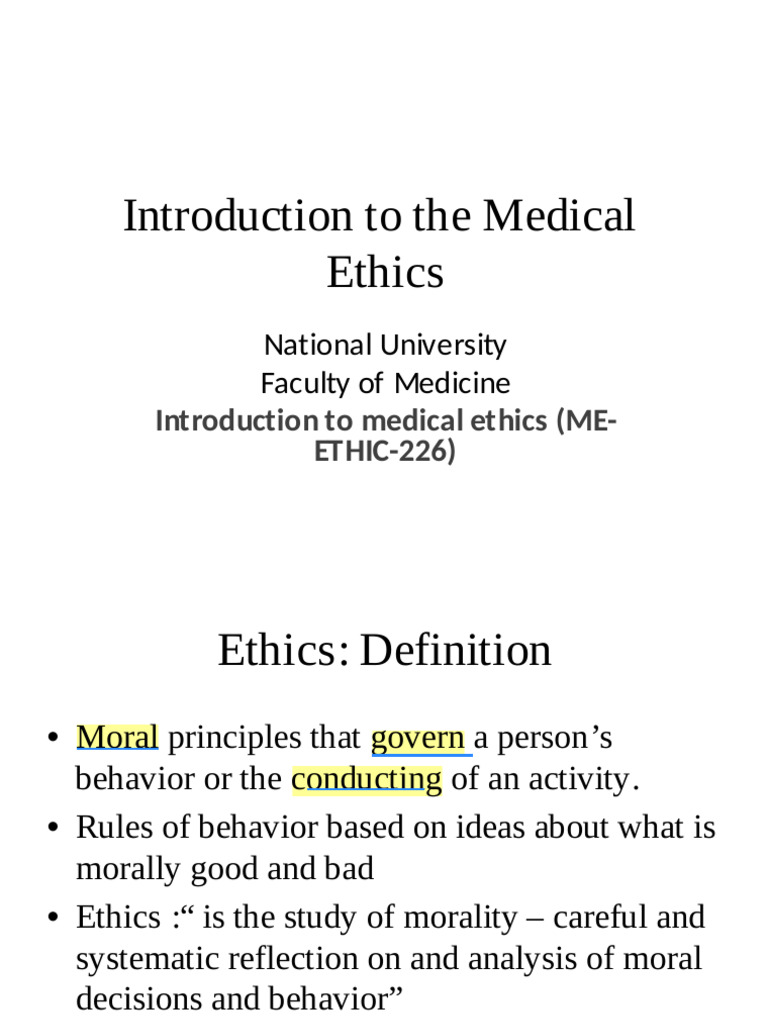 Introduction to the Medical Ethics

National University
Faculty of Medicine
Introduction to medical ethics (ME-ETHIC-226)

Ethics: Definition

• Moral principles that govern a person's behavior or the conducting of an activity.
• Rules of behavior based on ideas about what is morally good and bad
• Ethics :" is the study of morality – careful and systematic reflection on and analysis of moral decisions and behavior"